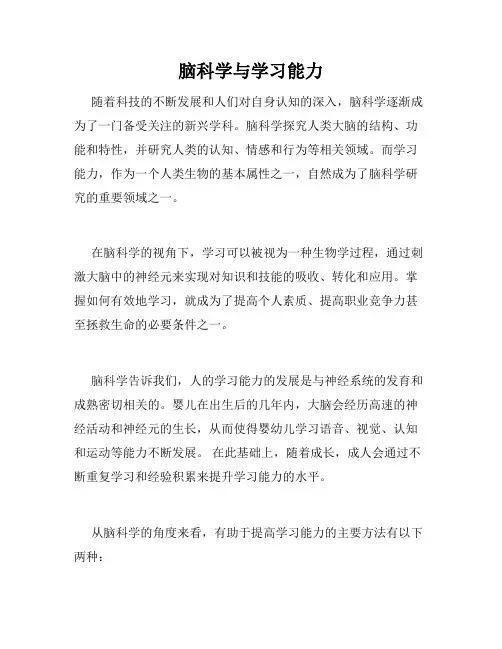 脑科学与学习能力

随着科技的不断发展和人们对自身认知的深入，脑科学逐渐成为了一门备受关注的新兴学科。脑科学探究人类大脑的结构、功能和特性，并研究人类的认知、情感和行为等相关领域。而学习能力，作为一个人类生物的基本属性之一，自然成为了脑科学研究的重要领域之一。

在脑科学的视角下，学习可以被视为一种生物学过程，通过刺激大脑中的神经元来实现对知识和技能的吸收、转化和应用。掌握如何有效地学习，就成为了提高个人素质、提高职业竞争力甚至拯救生命的必要条件之一。

脑科学告诉我们，人的学习能力的发展是与神经系统的发育和成熟密切相关的。婴儿在出生后的几年内，大脑会经历高速的神经活动和神经元的生长，从而使得婴幼儿学习语音、视觉、认知和运动等能力不断发展。 在此基础上，随着成长，成人会通过不断重复学习和经验积累来提升学习能力的水平。

从脑科学的角度来看，有助于提高学习能力的主要方法有以下两种：